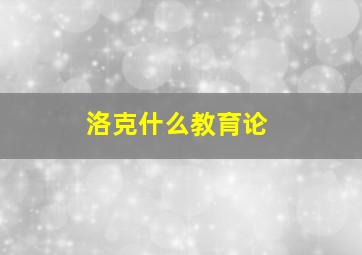 洛克什么教育论